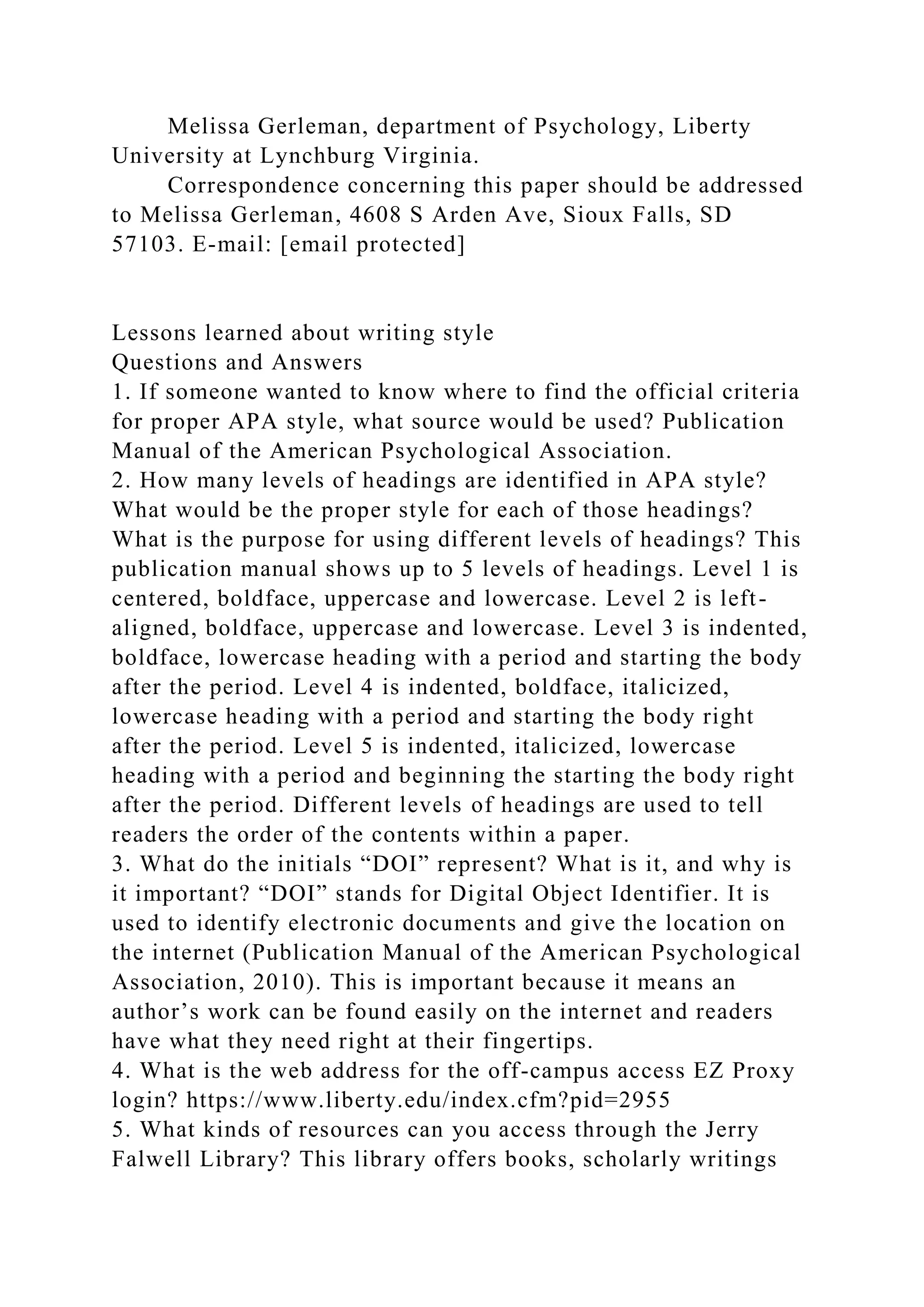 Melissa Gerleman, department of Psychology, Liberty University at Lynchburg Virginia.

Correspondence concerning this paper should be addressed to Melissa Gerleman, 4608 S Arden Ave, Sioux Falls, SD 57103. E-mail: [email protected]

Lessons learned about writing style
Questions and Answers
1. If someone wanted to know where to find the official criteria for proper APA style, what source would be used? Publication Manual of the American Psychological Association.
2. How many levels of headings are identified in APA style? What would be the proper style for each of those headings? What is the purpose for using different levels of headings? This publication manual shows up to 5 levels of headings. Level 1 is centered, boldface, uppercase and lowercase. Level 2 is left-aligned, boldface, uppercase and lowercase. Level 3 is indented, boldface, lowercase heading with a period and starting the body after the period. Level 4 is indented, boldface, italicized, lowercase heading with a period and starting the body right after the period. Level 5 is indented, italicized, lowercase heading with a period and beginning the starting the body right after the period. Different levels of headings are used to tell readers the order of the contents within a paper.
3. What do the initials “DOI” represent? What is it, and why is it important? “DOI” stands for Digital Object Identifier. It is used to identify electronic documents and give the location on the internet (Publication Manual of the American Psychological Association, 2010). This is important because it means an author’s work can be found easily on the internet and readers have what they need right at their fingertips.
4. What is the web address for the off-campus access EZ Proxy login? https://www.liberty.edu/index.cfm?pid=2955
5. What kinds of resources can you access through the Jerry Falwell Library? This library offers books, scholarly writings